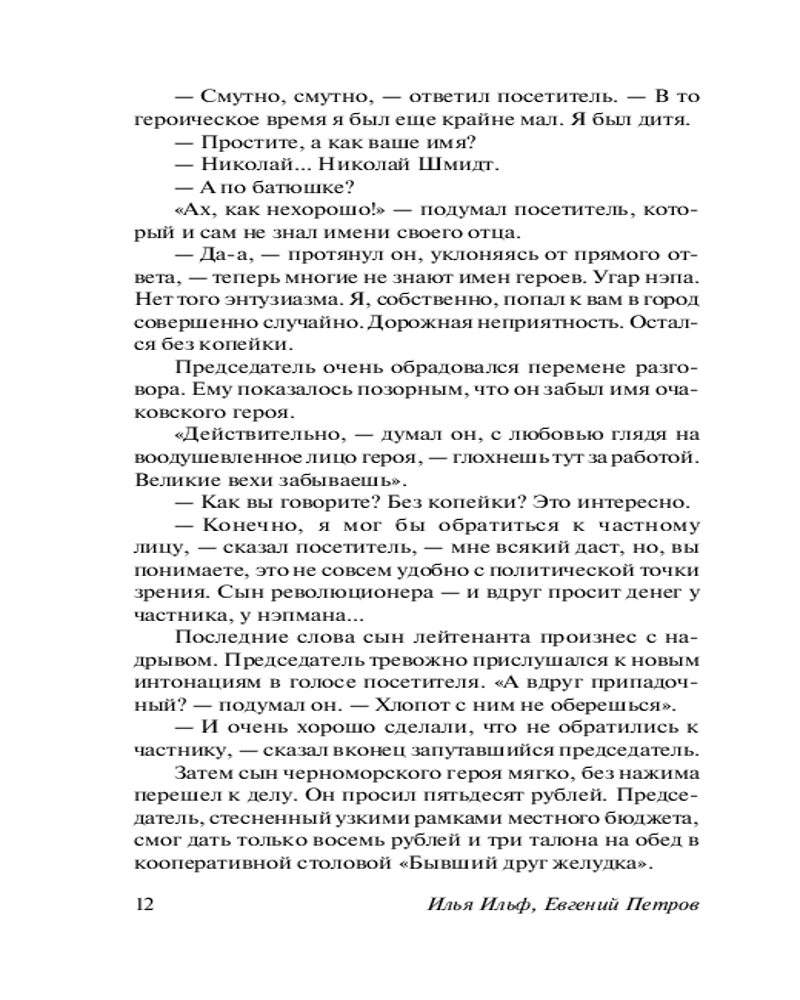 — Смутно, смутно, — ответил посетитель. — В то героическое время я был еще крайне мал. Я был дитя.

— Простите, а как ваше имя?

— Николай... Николай Шмидт.

— А по батюшке?

«Ах, как нехорошо!» — подумал посетитель, который и сам не знал имени своего отца.

— Да-а, — протянул он, уклоняясь от прямого ответа, — теперь многие не знают имен героев. Угар нэпа. Нет того энтузиазма. Я, собственно, попал к вам в город совершенно случайно. Дорожная неприятность. Остался без копейки.

Председатель очень обрадовался перемене разговора. Ему показалось позорным, что он забыл имя очаковского героя.

«Действительно, — думал он, с любовью глядя на воодушевленное лицо героя, — глохнешь тут за работой. Великие вехи забываешь».

— Как вы говорите? Без копейки? Это интересно.

— Конечно, я мог бы обратиться к частному лицу, — сказал посетитель, — мне всякий даст, но, вы понимаете, это не совсем удобно с политической точки зрения. Сын революционера — и вдруг просит денег у частника, у нэпмана...

Последние слова сын лейтенанта произнес с надрывом. Председатель тревожно прислушался к новым интонациям в голосе посетителя. «А вдруг припадочный? — подумал он. — Хлопот с ним не оберешься».

— И очень хорошо сделали, что не обратились к частнику, — сказал вконец запутавшийся председатель.

Затем сын черноморского героя мягко, без нажима перешел к делу. Он просил пятьдесят рублей. Председатель, стесненный узкими рамками местного бюджета, смог дать только восемь рублей и три талона на обед в кооперативной столовой «Бывший друг желудка».

12 Илья Ильф, Евгений Петров